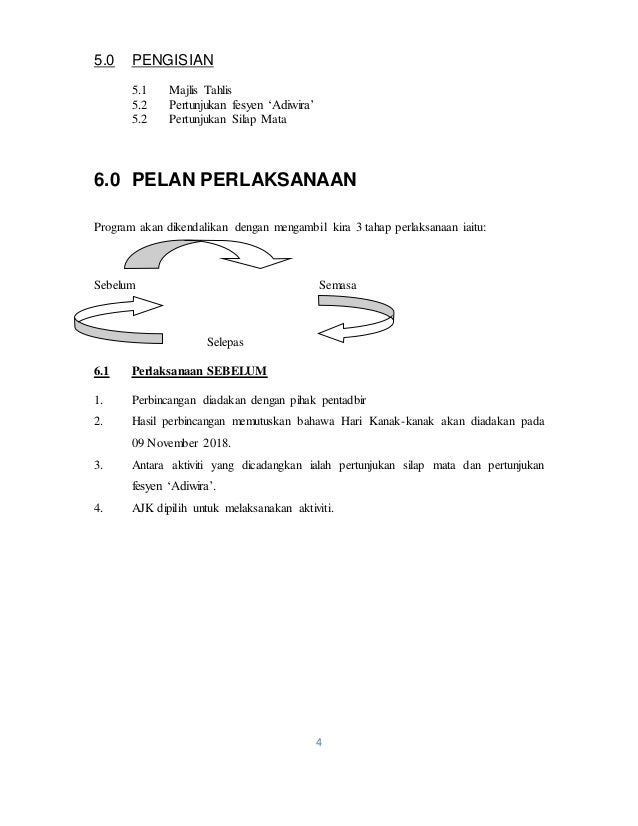 5.0 PENGISIAN

5.1 Majlis Tahlis
5.2 Pertunjukan fesyen ‘Adiwira’
5.2 Pertunjukan Silap Mata

6.0 PELAN PERLAKSANAAN

Program akan dikendalikan dengan mengambil kira 3 tahap perlaksanaan iaitu:

Sebelum

Semasa

Selepas

6.1 Perlaksanaan SEBELUM

1. Perbincangan diadakan dengan pihak pentadbir
2. Hasil perbincangan memutuskan bahawa Hari Kanak-kanak akan diadakan pada 09 November 2018.
3. Antara aktiviti yang dicadangkan ialah pertunjukan silap mata dan pertunjukan fesyen ‘Adiwira’.
4. AJK dipilih untuk melaksanakan aktiviti.

4